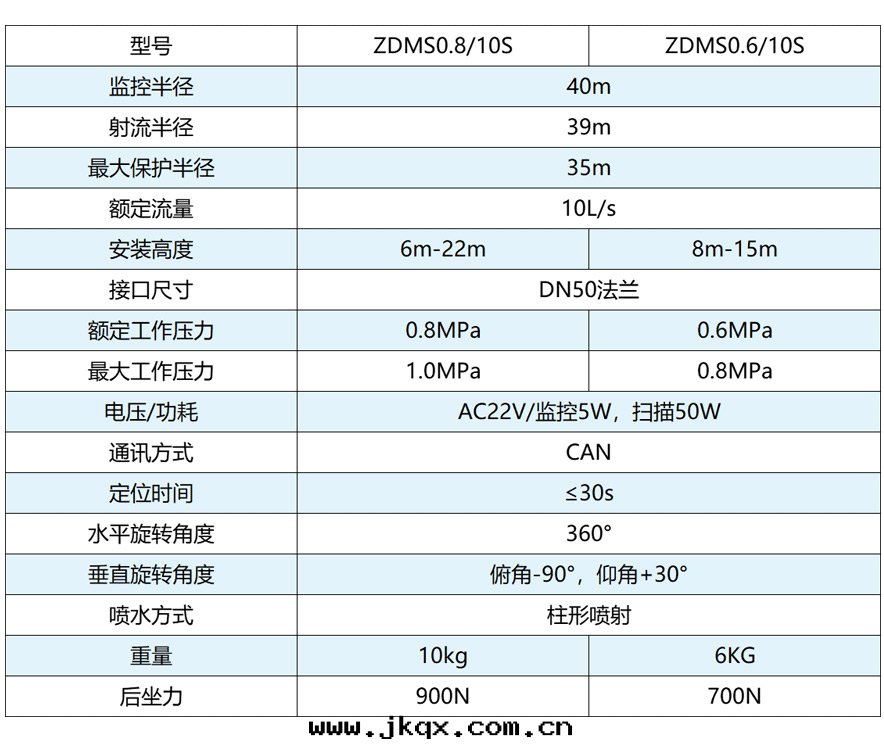 | 型号 | ZDMS0.8/10S | ZDMS0.6/10S |
|---|---|---|
| 监控半径 | 40m | |
| 射流半径 | 39m | |
| 最大保护半径 | 35m | |
| 额定流量 | 10L/s | |
| 安装高度 | 6m-22m | 8m-15m |
| 接口尺寸 | DN50法兰 | |
| 额定工作压力 | 0.8MPa | 0.6MPa |
| 最大工作压力 | 1.0MPa | 0.8MPa |
| 电压/功耗 | AC22V/监控5W，扫描50W | |
| 通讯方式 | CAN | |
| 定位时间 | ≤30s | |
| 水平旋转角度 | 360° | |
| 垂直旋转角度 | 俯角-90°，仰角+30° | |
| 喷水方式 | 柱形喷射 | |
| 重量 | 10kg | 6KG |
| 后坐力 | 900N | 700N |

www.jkqx.com.cn